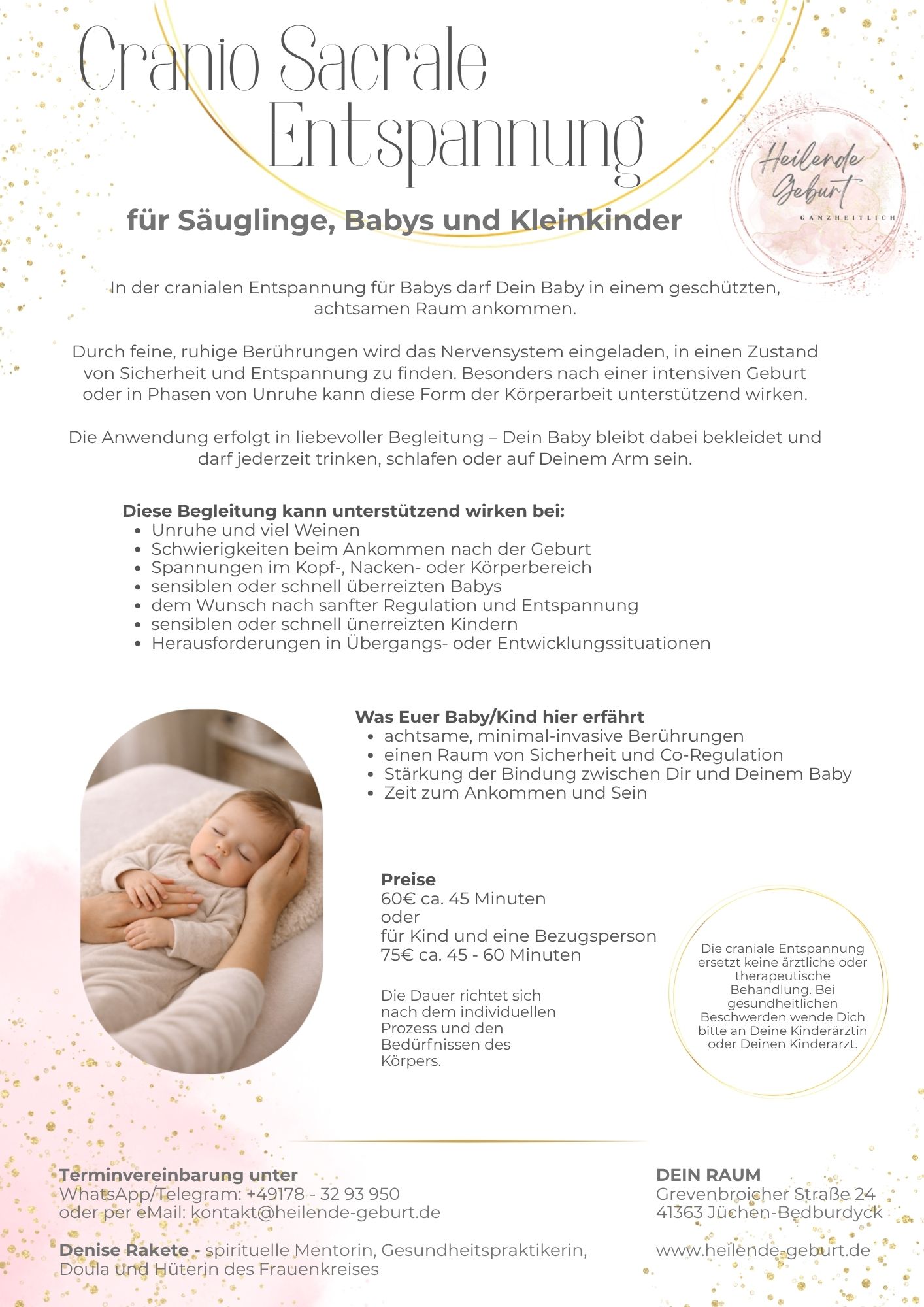 Cranio Sacrale Entspannung

Heilende Geburt
GANZHEITLICH

für Säuglinge, Babys und Kleinkinder

In der cranialen Entspannung für Babys darf Dein Baby in einem geschützten, achtsamen Raum ankommen.

Durch feine, ruhige Berührungen wird das Nervensystem eingeladen, in einen Zustand von Sicherheit und Entspannung zu finden. Besonders nach einer intensiven Geburt oder in Phasen von Unruhe kann diese Form der Körperarbeit unterstützend wirken.

Die Anwendung erfolgt in liebevoller Begleitung – Dein Baby bleibt dabei bekleidet und darf jederzeit trinken, schlafen oder auf Deinem Arm sein.

Diese Begleitung kann unterstützend wirken bei:
- Unruhe und viel Weinen
- Schwierigkeiten beim Ankommen nach der Geburt
- Spannungen im Kopf-, Nacken- oder Körperbereich
- sensiblen oder schnell überreizten Babys
- dem Wunsch nach sanfter Regulation und Entspannung
- sensiblen oder schnell ünerreizten Kindern
- Herausforderungen in Übergangs- oder Entwicklungssituationen

Was Euer Baby/Kind hier erfährt
- achtsame, minimal-invasive Berührungen
- einen Raum von Sicherheit und Co-Regulation
- Stärkung der Bindung zwischen Dir und Deinem Baby
- Zeit zum Ankommen und Sein

Preise
60€ ca. 45 Minuten
oder
für Kind und eine Bezugsperson
75€ ca. 45 - 60 Minuten

Die Dauer richtet sich nach dem individuellen Prozess und den Bedürfnissen des Körpers.

Die craniale Entspannung ersetzt keine ärztliche oder therapeutische Behandlung. Bei gesundheitlichen Beschwerden wende Dich bitte an Deine Kinderärztin oder Deinen Kinderarzt.

Terminvereinbarung unter
WhatsApp/Telegram: +49178 - 32 93 950
oder per eMail: kontakt@heilende-geburt.de

Denise Rakete - spirituelle Mentorin, Gesundheitspraktikerin, Doula und Hüterin des Frauenkreises

DEIN RAUM
Grevenbroicher Straße 24
41363 Jüchen-Bedburdyck

www.heilende-geburt.de